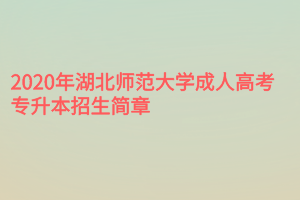 2020年湖北师范大学成人高考专升本招生简章